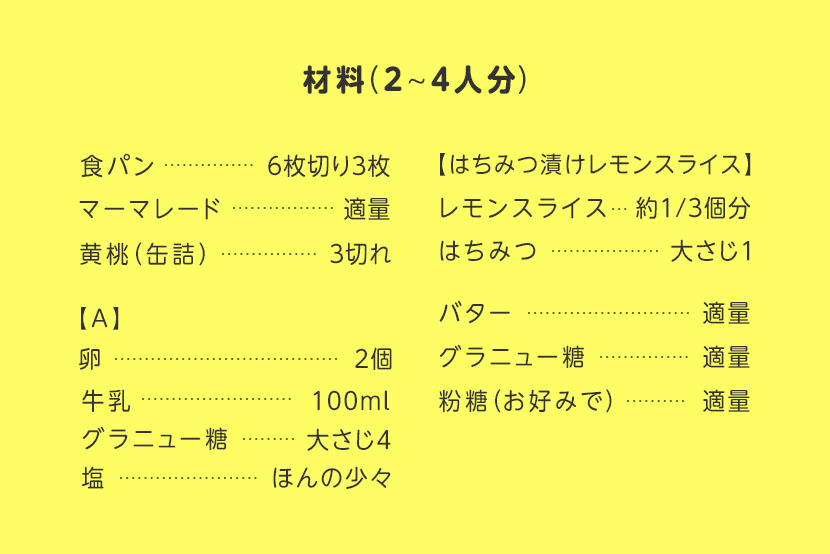 材料(2~4人分)

食パン 6枚切り3枚
マーマレード 適量
黄桃(缶詰) 3切れ

【A】
卵 2個
牛乳 100ml
グラニュー糖 大さじ4
塩 ほんの少々

【はちみつ漬けレモンスライス】
レモンスライス 約1/3個分
はちみつ 大さじ1

バター 適量
グラニュー糖 適量
粉糖(お好みで) 適量